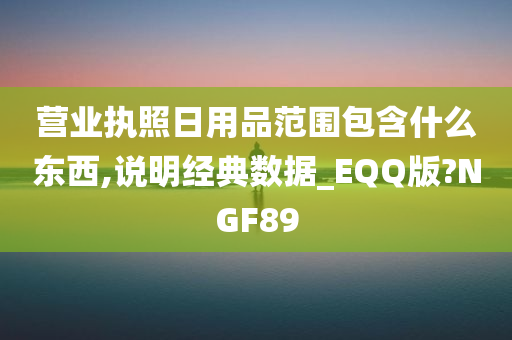 营业执照日用品范围包含什么东西,说明经典数据_EQQ版?NGF89